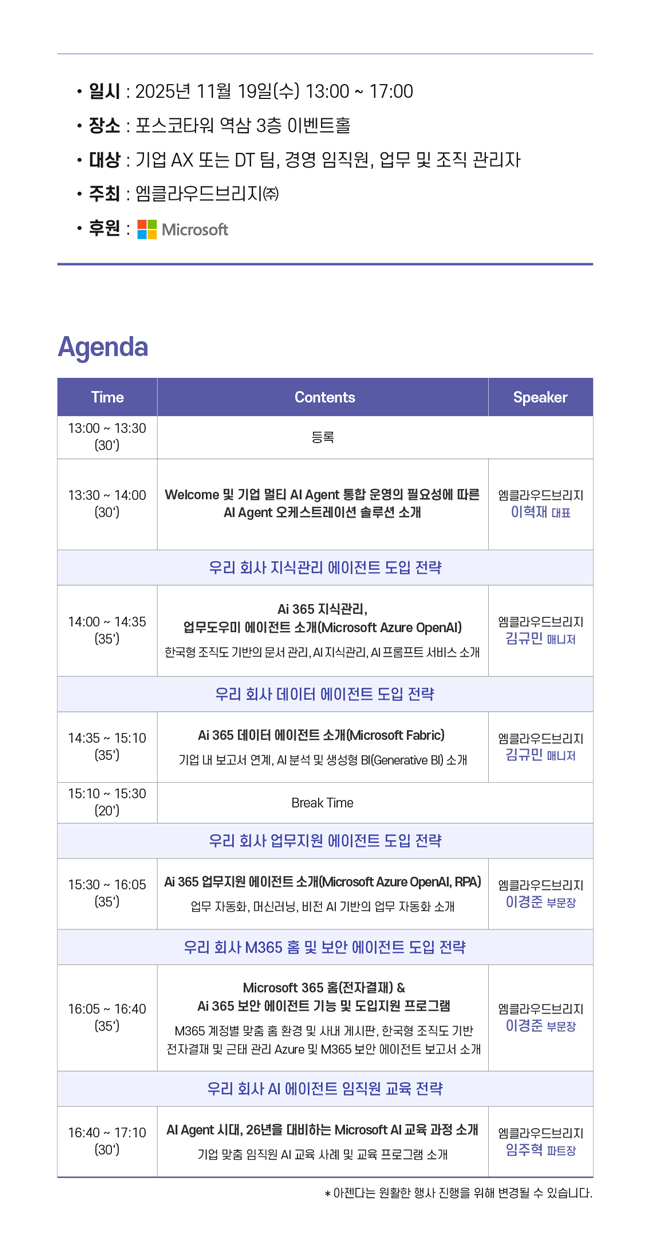 • 일시 : 2025년 11월 19일(수) 13:00 ~ 17:00
• 장소 : 포스코타워 역삼 3층 이벤트홀
• 대상 : 기업 AX 또는 DT 팀, 경영 임직원, 업무 및 조직 관리자
• 주최 : 엠클라우드브리지㈜
• 후원 : Microsoft

Agenda

| Time | Contents | Speaker |
|---|---|---|
| 13:00 ~ 13:30 (30') | 등록 | |
| 13:30 ~ 14:00 (30') | Welcome 및 기업 멀티 AI Agent 통합 운영의 필요성에 따른 AI Agent 오케스트레이션 솔루션 소개 | 엠클라우드브리지 이혁재 대표 |
| 우리 회사 지식관리 에이전트 도입 전략 | | |
| 14:00 ~ 14:35 (35') | Ai 365 지식관리, 업무도우미 에이전트 소개(Microsoft Azure OpenAI) 한국형 조직도 기반의 문서 관리, AI 지식관리, AI 프롬프트 서비스 소개 | 엠클라우드브리지 김규민 매니저 |
| 우리 회사 데이터 에이전트 도입 전략 | | |
| 14:35 ~ 15:10 (35') | Ai 365 데이터 에이전트 소개(Microsoft Fabric) 기업 내 보고서 연계, AI 분석 및 생성형 BI(Generative BI) 소개 | 엠클라우드브리지 김규민 매니저 |
| 15:10 ~ 15:30 (20') | Break Time | |
| 우리 회사 업무지원 에이전트 도입 전략 | | |
| 15:30 ~ 16:05 (35') | Ai 365 업무지원 에이전트 소개(Microsoft Azure OpenAI, RPA) 업무 자동화, 머신러닝, 비전 AI 기반의 업무 자동화 소개 | 엠클라우드브리지 이경준 부문장 |
| 우리 회사 M365 홈 및 보안 에이전트 도입 전략 | | |
| 16:05 ~ 16:40 (35') | Microsoft 365 홈(전자결재) & Ai 365 보안 에이전트 기능 및 도입지원 프로그램 M365 계정별 맞춤 홈 환경 및 사내 게시판, 한국형 조직도 기반 전자결재 및 근태 관리 Azure 및 M365 보안 에이전트 보고서 소개 | 엠클라우드브리지 이경준 부문장 |
| 우리 회사 AI 에이전트 임직원 교육 전략 | | |
| 16:40 ~ 17:10 (30') | AI Agent 시대, 26년을 대비하는 Microsoft AI 교육 과정 소개 기업 맞춤 임직원 AI 교육 사례 및 교육 프로그램 소개 | 엠클라우드브리지 임주혁 파트장 |

* 아젠다는 원활한 행사 진행을 위해 변경될 수 있습니다.